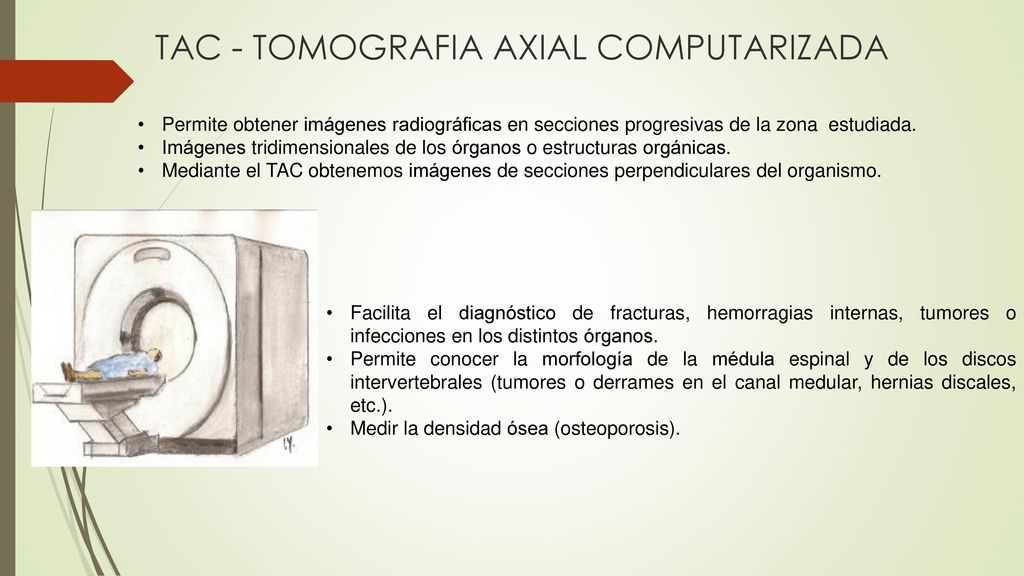 TAC - TOMOGRAFIA AXIAL COMPUTARIZADA

• Permite obtener imágenes radiográficas en secciones progresivas de la zona estudiada.
• Imágenes tridimensionales de los órganos o estructuras orgánicas.
• Mediante el TAC obtenemos imágenes de secciones perpendiculares del organismo.

• Facilita el diagnóstico de fracturas, hemorragias internas, tumores o infecciones en los distintos órganos.
• Permite conocer la morfología de la médula espinal y de los discos intervertebrales (tumores o derrames en el canal medular, hernias discales, etc.).
• Medir la densidad ósea (osteoporosis).